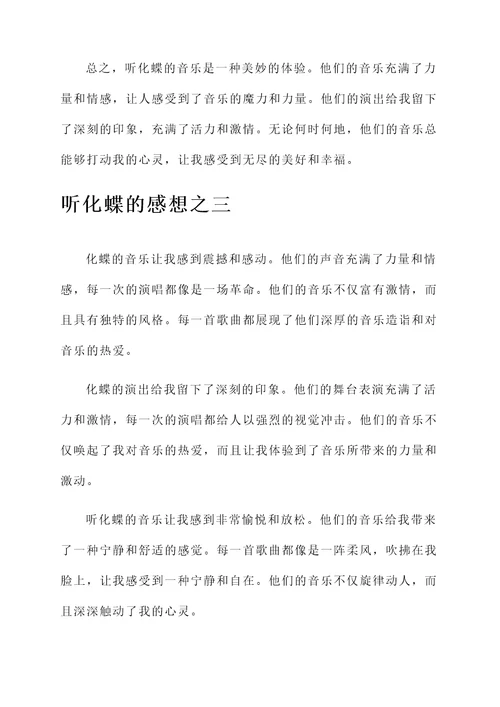 总之，听化蝶的音乐是一种美妙的体验。他们的音乐充满了力量和情感，让人感受到了音乐的魔力和力量。他们的演出给我留下了深刻的印象，充满了活力和激情。无论何时何地，他们的音乐总能够打动我的心灵，让我感受到无尽的美好和幸福。

听化蝶的感想之三

化蝶的音乐让我感到震撼和感动。他们的声音充满了力量和情感，每一次的演唱都像是一场革命。他们的音乐不仅富有激情，而且具有独特的风格。每一首歌曲都展现了他们深厚的音乐造诣和对音乐的热爱。

化蝶的演出给我留下了深刻的印象。他们的舞台表演充满了活力和激情，每一次的演唱都给人以强烈的视觉冲击。他们的音乐不仅唤起了我对音乐的热爱，而且让我体验到了音乐所带来的力量和激动。

听化蝶的音乐让我感到非常愉悦和放松。他们的音乐给我带来了一种宁静和舒适的感觉。每一首歌曲都像是一阵柔风，吹拂在我脸上，让我感受到一种宁静和自在。他们的音乐不仅旋律动人，而且深深触动了我的心灵。